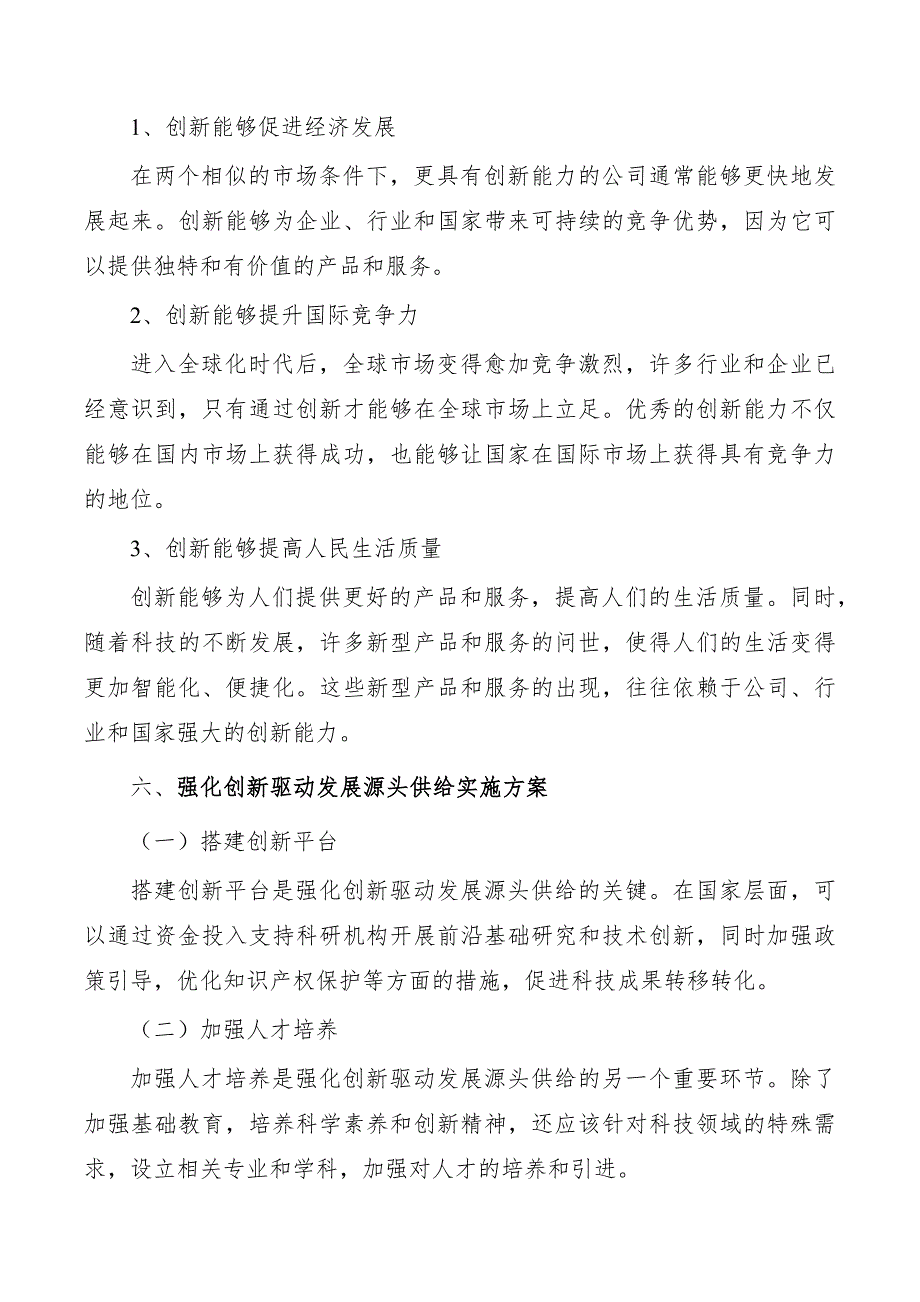 1、创新能够促进经济发展

在两个相似的市场条件下，更具有创新能力的公司通常能够更快地发展起来。创新能够为企业、行业和国家带来可持续的竞争优势，因为它可以提供独特和有价值的产品和服务。

2、创新能够提升国际竞争力

进入全球化时代后，全球市场变得愈加竞争激烈，许多行业和企业已经意识到，只有通过创新才能够在全球市场上立足。优秀的创新能力不仅能够在国内市场上获得成功，也能够让国家在国际市场上获得具有竞争力的地位。

3、创新能够提高人民生活质量

创新能够为人们提供更好的产品和服务，提高人们的生活质量。同时，随着科技的不断发展，许多新型产品和服务的问世，使得人们的生活变得更加智能化、便捷化。这些新型产品和服务的出现，往往依赖于公司、行业和国家强大的创新能力。

六、强化创新驱动发展源头供给实施方案

（一）搭建创新平台

搭建创新平台是强化创新驱动发展源头供给的关键。在国家层面，可以通过资金投入支持科研机构开展前沿基础研究和技术创新，同时加强政策引导，优化知识产权保护等方面的措施，促进科技成果转移转化。

（二）加强人才培养

加强人才培养是强化创新驱动发展源头供给的另一个重要环节。除了加强基础教育，培养科学素养和创新精神，还应该针对科技领域的特殊需求，设立相关专业和学科，加强对人才的培养和引进。